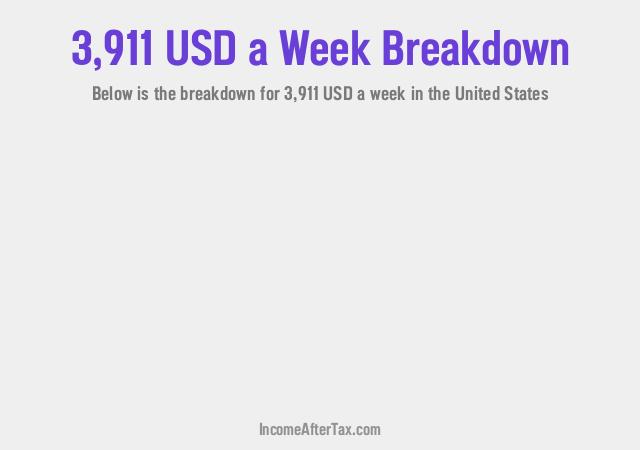 3,911 USD a Week Breakdown

Below is the breakdown for 3,911 USD a week in the United States

IncomeAfterTax.com